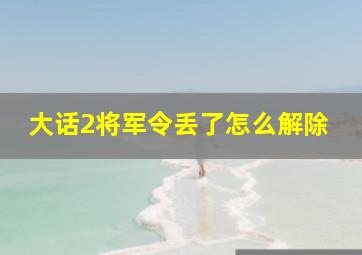 大话2将军令丢了怎么解除